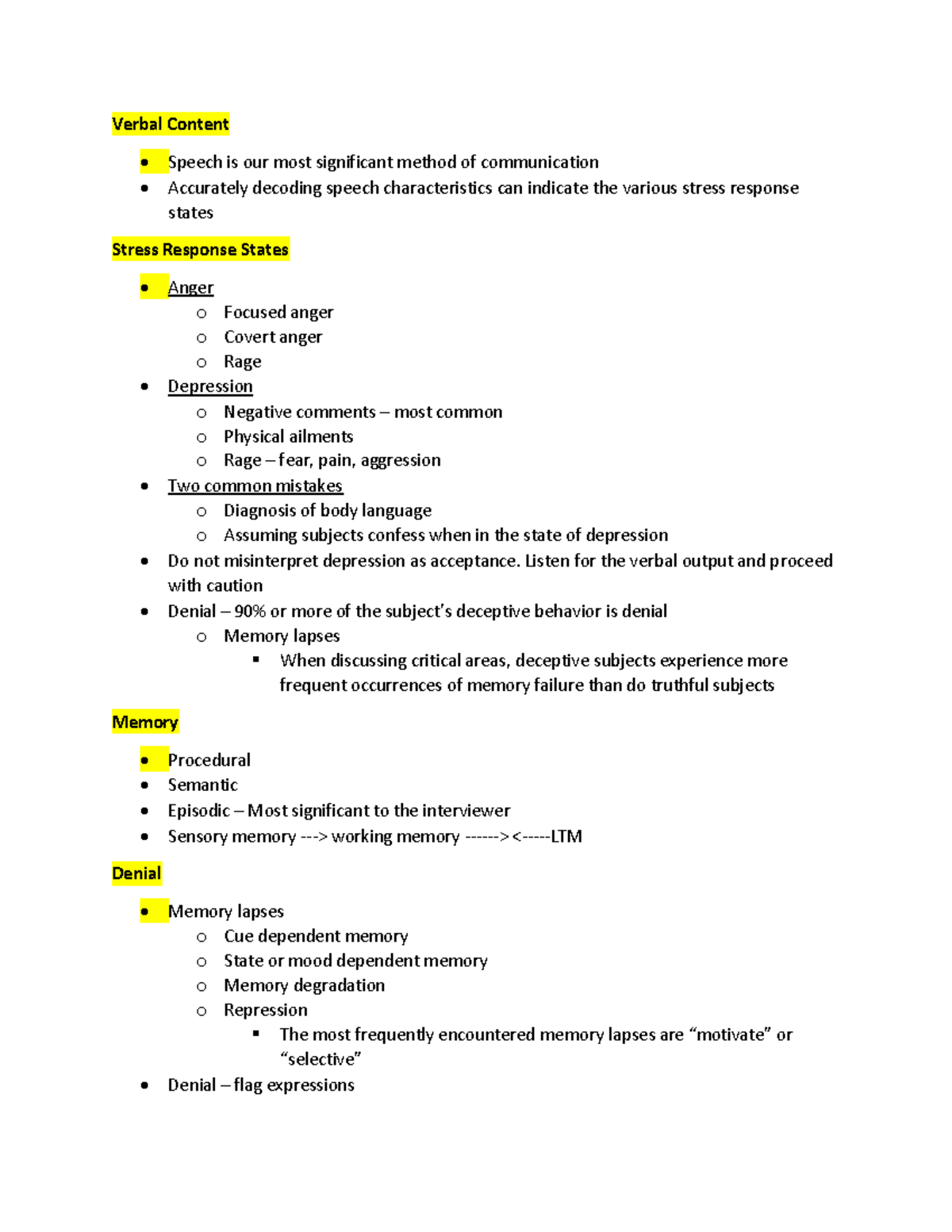 Verbal Content

- Speech is our most significant method of communication
- Accurately decoding speech characteristics can indicate the various stress response states

Stress Response States

- Anger
  - Focused anger
  - Covert anger
  - Rage
- Depression
  - Negative comments – most common
  - Physical ailments
  - Rage – fear, pain, aggression
- Two common mistakes
  - Diagnosis of body language
  - Assuming subjects confess when in the state of depression
- Do not misinterpret depression as acceptance. Listen for the verbal output and proceed with caution
- Denial – 90% or more of the subject's deceptive behavior is denial
  - Memory lapses
    - When discussing critical areas, deceptive subjects experience more frequent occurrences of memory failure than do truthful subjects

Memory

- Procedural
- Semantic
- Episodic – Most significant to the interviewer
- Sensory memory ---> working memory ------> <-----LTM

Denial

- Memory lapses
  - Cue dependent memory
  - State or mood dependent memory
  - Memory degradation
  - Repression
    - The most frequently encountered memory lapses are "motivate" or "selective"
- Denial – flag expressions